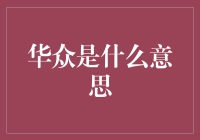 华众是什么意思